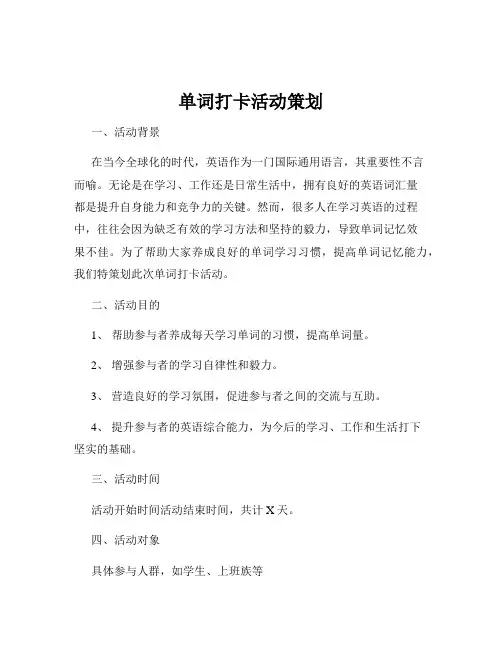 单词打卡活动策划

一、活动背景

在当今全球化的时代，英语作为一门国际通用语言，其重要性不言而喻。无论是在学习、工作还是日常生活中，拥有良好的英语词汇量都是提升自身能力和竞争力的关键。然而，很多人在学习英语的过程中，往往会因为缺乏有效的学习方法和坚持的毅力，导致单词记忆效果不佳。为了帮助大家养成良好的单词学习习惯，提高单词记忆能力，我们特策划此次单词打卡活动。

二、活动目的

1、 帮助参与者养成每天学习单词的习惯，提高单词量。

2、 增强参与者的学习自律性和毅力。

3、 营造良好的学习氛围，促进参与者之间的交流与互助。

4、 提升参与者的英语综合能力，为今后的学习、工作和生活打下坚实的基础。

三、活动时间

活动开始时间活动结束时间，共计 X 天。

四、活动对象

具体参与人群，如学生、上班族等